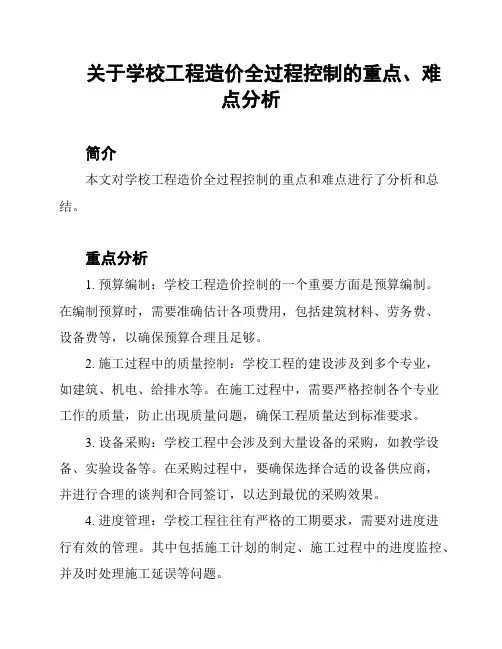 关于学校工程造价全过程控制的重点、难点分析

简介

本文对学校工程造价全过程控制的重点和难点进行了分析和总结。

重点分析

1. 预算编制：学校工程造价控制的一个重要方面是预算编制。在编制预算时，需要准确估计各项费用，包括建筑材料、劳务费、设备费等，以确保预算合理且足够。

2. 施工过程中的质量控制：学校工程的建设涉及到多个专业，如建筑、机电、给排水等。在施工过程中，需要严格控制各个专业工作的质量，防止出现质量问题，确保工程质量达到标准要求。

3. 设备采购：学校工程中会涉及到大量设备的采购，如教学设备、实验设备等。在采购过程中，要确保选择合适的设备供应商，并进行合理的谈判和合同签订，以达到最优的采购效果。

4. 进度管理：学校工程往往有严格的工期要求，需要对进度进行有效的管理。其中包括施工计划的制定、施工过程中的进度监控、并及时处理施工延误等问题。